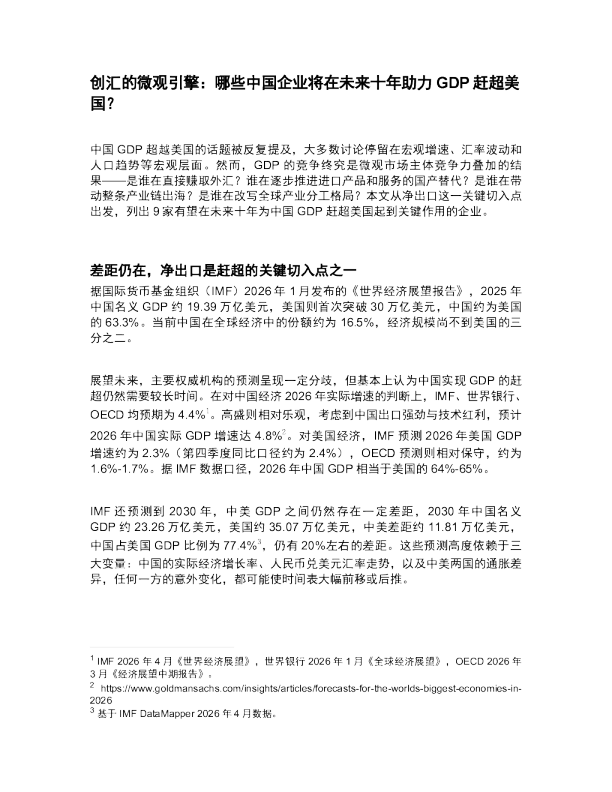 创汇的微观引擎：哪些中国企业将在未来十年助力 GDP 赶超美国？

中国 GDP 超越美国的话题被反复提及，大多数讨论停留在宏观增速、汇率波动和人口趋势等宏观层面。然而，GDP 的竞争终究是微观市场主体竞争力叠加的结果——是谁在直接赚取外汇？谁在逐步推进进口产品和服务的国产替代？是谁在带动整条产业链出海？是谁在改写全球产业分工格局？本文从净出口这一关键切入点出发，列出 9 家有望在未来十年为中国 GDP 赶超美国起到关键作用的企业。

差距仍在，净出口是赶超的关键切入点之一

据国际货币基金组织（IMF）2026 年 1 月发布的《世界经济展望报告》，2025 年中国名义 GDP 约 19.39 万亿美元，美国则首次突破 30 万亿美元，中国约为美国的 63.3%。当前中国在全球经济中的份额约为 16.5%，经济规模尚不到美国的三分之二。

展望未来，主要权威机构的预测呈现一定分歧，但基本上认为中国实现 GDP 的赶超仍然需要较长时间。在对中国经济 2026 年实际增速的判断上，IMF、世界银行、OECD 均预期为 4.4%$^1$。高盛则相对乐观，考虑到中国出口强劲与技术红利，预计 2026 年中国实际 GDP 增速达 4.8%$^2$。对美国经济，IMF 预测 2026 年美国 GDP 增速约为 2.3%（第四季度同比口径约为 2.4%），OECD 预测则相对保守，约为 1.6%-1.7%。据 IMF 数据口径，2026 年中国 GDP 相当于美国的 64%-65%。

IMF 还预测到 2030 年，中美 GDP 之间仍然存在一定差距，2030 年中国名义 GDP 约 23.26 万亿美元，美国约 35.07 万亿美元，中美差距约 11.81 万亿美元，中国占美国 GDP 比例为 77.4%$^3$，仍有 20%左右的差距。这些预测高度依赖于三大变量：中国的实际经济增长率、人民币兑美元汇率走势，以及中美两国的通胀差异，任何一方的意外变化，都可能使时间表大幅前移或后推。

$^1$ IMF 2026 年 4 月《世界经济展望》，世界银行 2026 年 1 月《全球经济展望》，OECD 2026 年 3 月《经济展望中期报告》。
$^2$ https://www.goldmansachs.com/insights/articles/forecasts-for-the-worlds-biggest-economies-in-2026
$^3$ 基于 IMF DataMapper 2026 年 4 月数据。